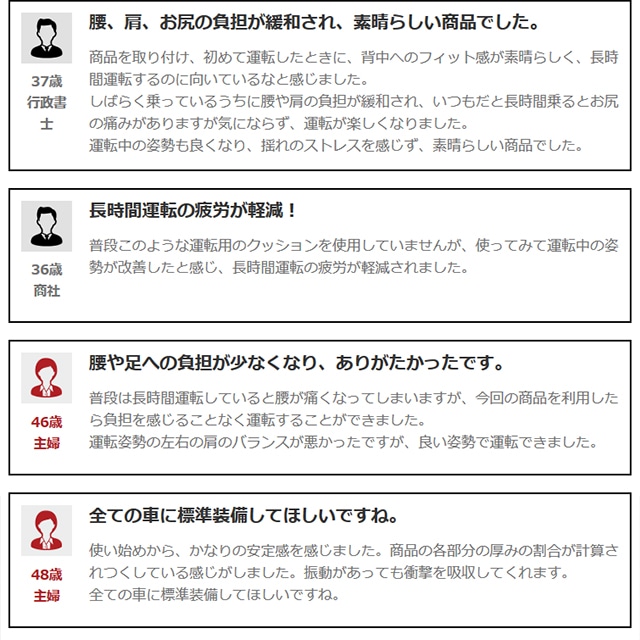 37歳
行政書士

腰、肩、お尻の負担が緩和され、素晴らしい商品でした。

商品を取り付け、初めて運転したときに、背中へのフィット感が素晴らしく、長時間運転するのに向いているなと感じました。
しばらく乗っているうちに腰や肩の負担が緩和され、いつもだと長時間乗るとお尻の痛みがありますが気にならず、運転が楽しくなりました。
運転中の姿勢も良くなり、揺れのストレスを感じず、素晴らしい商品でした。

36歳
商社

長時間運転の疲労が軽減！

普段このような運転用のクッションを使用していませんが、使ってみて運転中の姿勢が改善したと感じ、長時間運転の疲労が軽減されました。

46歳
主婦

腰や足への負担が少なくなり、ありがたかったです。

普段は長時間運転していると腰が痛くなってしまいますが、今回の商品を利用したら負担を感じることなく運転することができました。
運転姿勢の左右の肩のバランスが悪かったですが、良い姿勢で運転できました。

48歳
主婦

全ての車に標準装備してほしいですね。

使い始めから、かなりの安定感を感じました。商品の各部分の厚みの割合が計算されつくしている感じがしました。振動があっても衝撃を吸収してくれます。
全ての車に標準装備してほしいですね。